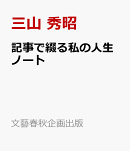 三山 秀昭

記事で綴る私の人生ノート

文藝春秋企画出版